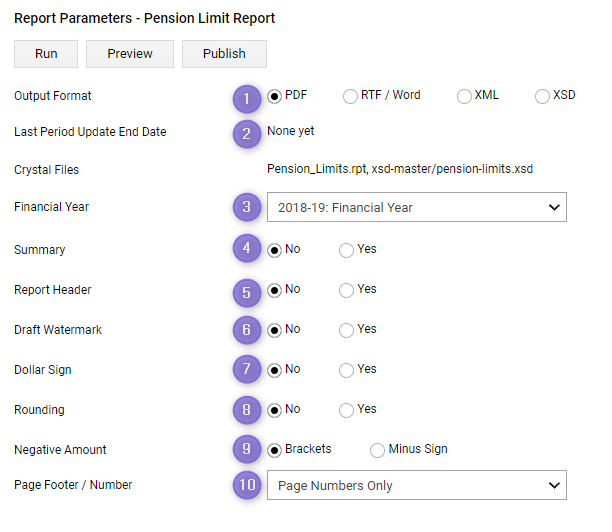 Report Parameters - Pension Limit Report

Run Preview Publish

Output Format 1 PDF RTF / Word XML XSD

Last Period Update End Date 2 None yet

Crystal Files Pension_Limits.rpt, xsd-master/pension-limits.xsd

Financial Year 3 2018-19: Financial Year

Summary 4 No Yes

Report Header 5 No Yes

Draft Watermark 6 No Yes

Dollar Sign 7 No Yes

Rounding 8 No Yes

Negative Amount 9 Brackets Minus Sign

Page Footer / Number 10 Page Numbers Only